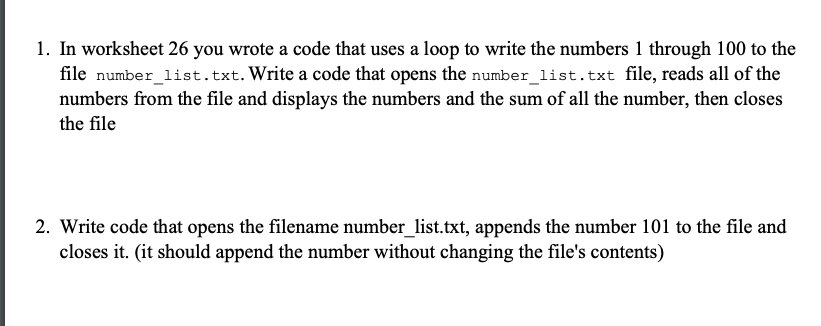 1. In worksheet 26 you wrote a code that uses a loop to write the numbers 1 through 100 to the file number_list.txt. Write a code that opens the number_list.txt file, reads all of the numbers from the file and displays the numbers and the sum of all the number, then closes the file

2. Write code that opens the filename number_list.txt, appends the number 101 to the file and closes it. (it should append the number without changing the file's contents)